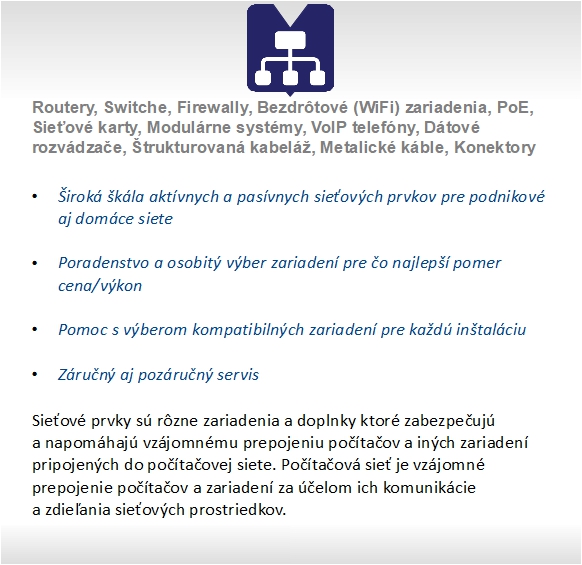 Routery, Switche, Firewally, Bezdrôtové (WiFi) zariadenia, PoE, Sieťové karty, Modulárne systémy, VoIP telefóny, Dátové rozvádzače, Štrukturovaná kabeláž, Metalické káble, Konektory

• Široká škála aktívnych a pasívnych sieťových prvkov pre podnikové aj domáce siete

• Poradenstvo a osobitý výber zariadení pre čo najlepší pomer cena/výkon

• Pomoc s výberom kompatibilných zariadení pre každú inštaláciu

• Záručný aj pozáručný servis

Sieťové prvky sú rôzne zariadenia a doplnky ktoré zabezpečujú a napomáhajú vzájomnému prepojeniu počítačov a iných zariadení pripojených do počítačovej siete. Počítačová sieť je vzájomné prepojenie počítačov a zariadení za účelom ich komunikácie a zdieľania sieťových prostriedkov.